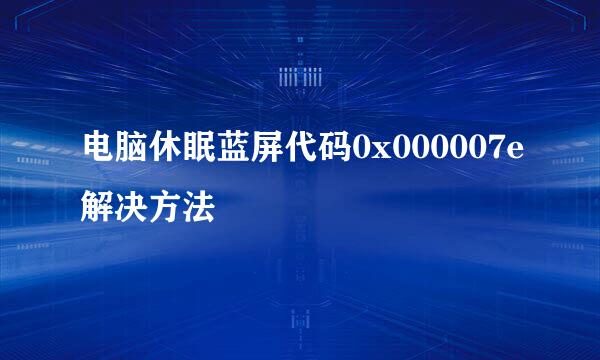 电脑休眠蓝屏代码0x000007e解决方法